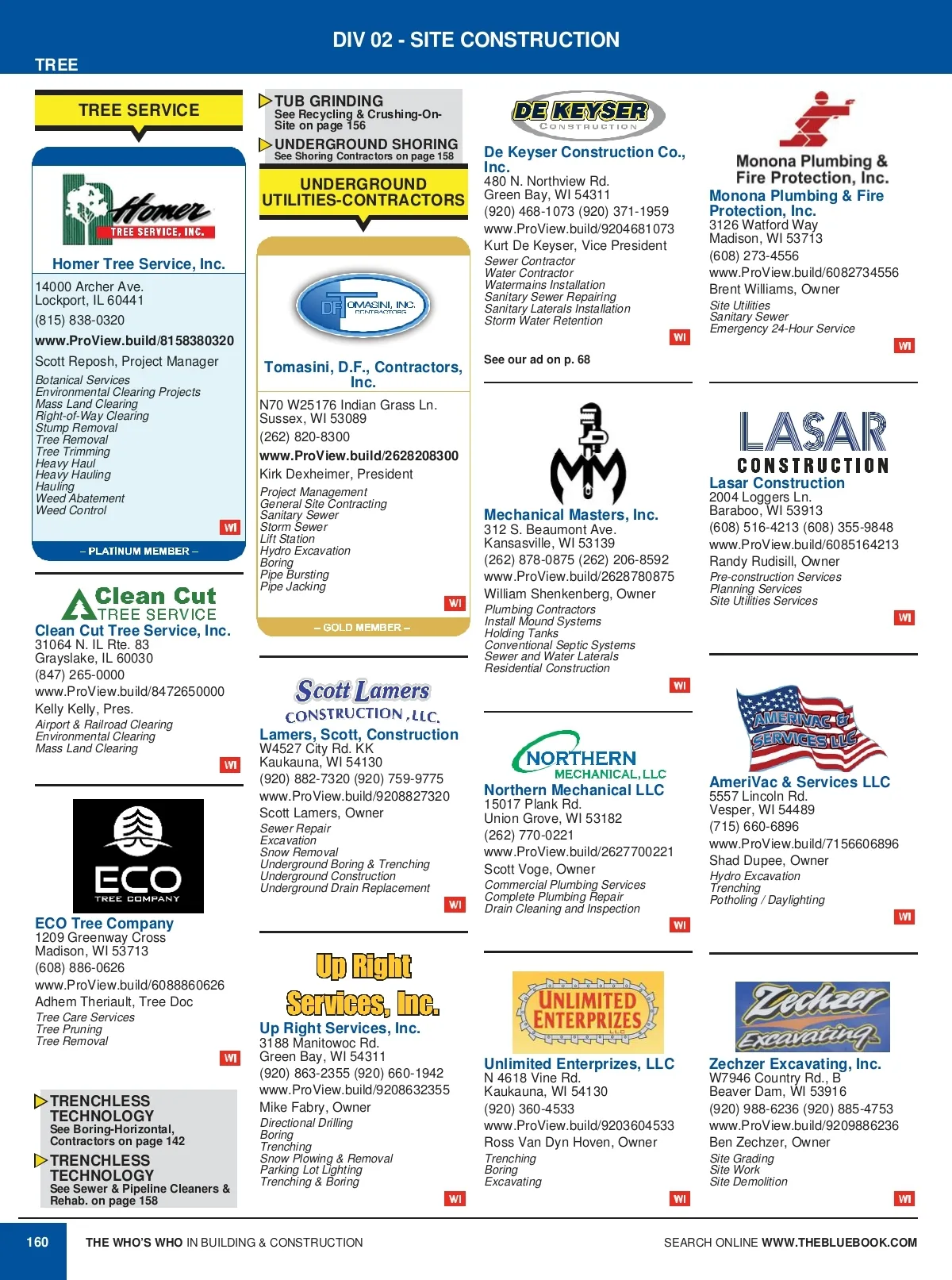 DIV 02 - SITE CONSTRUCTION

TREE

TREE SERVICE

Homer TREE SERVICE, INC.

Homer Tree Service, Inc.
14000 Archer Ave.
Lockport, IL 60441
(815) 838-0320
www.ProView.build/8158380320
Scott Reposh, Project Manager
Botanical Services
Environmental Clearing Projects
Mass Land Clearing
Right-of-Way Clearing
Stump Removal
Tree Removal
Tree Trimming
Heavy Haul
Heavy Hauling
Hauling
Weed Abatement
Weed Control
WI
– PLATINUM MEMBER –

Clean Cut TREE SERVICE
Clean Cut Tree Service, Inc.
31064 N. IL Rte. 83
Grayslake, IL 60030
(847) 265-0000
www.ProView.build/8472650000
Kelly Kelly, Pres.
Airport & Railroad Clearing
Environmental Clearing
Mass Land Clearing
WI

ECO TREE COMPANY
ECO Tree Company
1209 Greenway Cross
Madison, WI 53713
(608) 886-0626
www.ProView.build/6088860626
Adhem Theriault, Tree Doc
Tree Care Services
Tree Pruning
Tree Removal
WI

TRENCHLESS TECHNOLOGY
See Boring-Horizontal, Contractors on page 142
TRENCHLESS TECHNOLOGY
See Sewer & Pipeline Cleaners & Rehab. on page 158

TUB GRINDING
See Recycling & Crushing-On-Site on page 156
UNDERGROUND SHORING
See Shoring Contractors on page 158

UNDERGROUND UTILITIES-CONTRACTORS

DF TOMASINI, INC. CONTRACTORS
Tomasini, D.F., Contractors, Inc.
N70 W25176 Indian Grass Ln.
Sussex, WI 53089
(262) 820-8300
www.ProView.build/2628208300
Kirk Dexheimer, President
Project Management
General Site Contracting
Sanitary Sewer
Storm Sewer
Lift Station
Hydro Excavation
Boring
Pipe Bursting
Pipe Jacking
WI
– GOLD MEMBER –

Scott Lamers CONSTRUCTION, LLC.
Lamers, Scott, Construction
W4527 City Rd. KK
Kaukauna, WI 54130
(920) 882-7320 (920) 759-9775
www.ProView.build/9208827320
Scott Lamers, Owner
Sewer Repair
Excavation
Snow Removal
Underground Boring & Trenching
Underground Construction
Underground Drain Replacement
WI

Up Right Services, Inc.
Up Right Services, Inc.
3188 Manitowoc Rd.
Green Bay, WI 54311
(920) 863-2355 (920) 660-1942
www.ProView.build/9208632355
Mike Fabry, Owner
Directional Drilling
Boring
Trenching
Snow Plowing & Removal
Parking Lot Lighting
Trenching & Boring
WI

DE KEYSER CONSTRUCTION
De Keyser Construction Co., Inc.
480 N. Northview Rd.
Green Bay, WI 54311
(920) 468-1073 (920) 371-1959
www.ProView.build/9204681073
Kurt De Keyser, Vice President
Sewer Contractor
Water Contractor
Watermains Installation
Sanitary Sewer Repairing
Sanitary Laterals Installation
Storm Water Retention
WI
See our ad on p. 68

Mechanical Masters, Inc.
312 S. Beaumont Ave.
Kansasville, WI 53139
(262) 878-0875 (262) 206-8592
www.ProView.build/2628780875
William Shenkenberg, Owner
Plumbing Contractors
Install Mound Systems
Holding Tanks
Conventional Septic Systems
Sewer and Water Laterals
Residential Construction
WI

NORTHERN MECHANICAL, LLC
Northern Mechanical LLC
15017 Plank Rd.
Union Grove, WI 53182
(262) 770-0221
www.ProView.build/2627700221
Scott Voge, Owner
Commercial Plumbing Services
Complete Plumbing Repair
Drain Cleaning and Inspection
WI

UNLIMITED ENTERPRIZES LLC
Unlimited Enterprizes, LLC
N 4618 Vine Rd.
Kaukauna, WI 54130
(920) 360-4533
www.ProView.build/9203604533
Ross Van Dyn Hoven, Owner
Trenching
Boring
Excavating
WI

Monona Plumbing & Fire Protection, Inc.
Monona Plumbing & Fire Protection, Inc.
3126 Watford Way
Madison, WI 53713
(608) 273-4556
www.ProView.build/6082734556
Brent Williams, Owner
Site Utilities
Sanitary Sewer
Emergency 24-Hour Service
WI

LASAR CONSTRUCTION
Lasar Construction
2004 Loggers Ln.
Baraboo, WI 53913
(608) 516-4213 (608) 355-9848
www.ProView.build/6085164213
Randy Rudisill, Owner
Pre-construction Services
Planning Services
Site Utilities Services
WI

AMERIVAC & SERVICES LLC
AmeriVac & Services LLC
5557 Lincoln Rd.
Vesper, WI 54489
(715) 660-6896
www.ProView.build/7156606896
Shad Dupee, Owner
Hydro Excavation
Trenching
Potholing / Daylighting
WI

Zechzer Excavating
Zechzer Excavating, Inc.
W7946 Country Rd., B
Beaver Dam, WI 53916
(920) 988-6236 (920) 885-4753
www.ProView.build/9209886236
Ben Zechzer, Owner
Site Grading
Site Work
Site Demolition
WI

160 THE WHO'S WHO IN BUILDING & CONSTRUCTION SEARCH ONLINE WWW.THEBLUEBOOK.COM